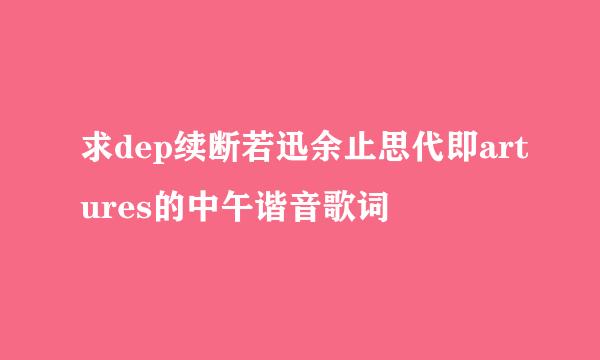 求dep续断若迅余止思代即artures的中午谐音歌词